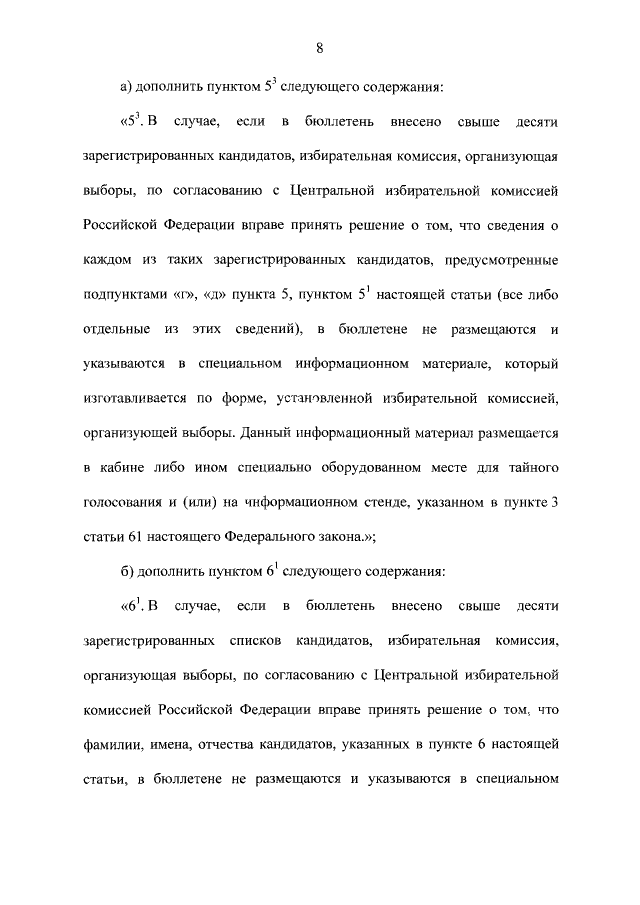 8

а) дополнить пунктом $5^3$ следующего содержания:

«$5^3$. В случае, если в бюллетень внесено свыше десяти зарегистрированных кандидатов, избирательная комиссия, организующая выборы, по согласованию с Центральной избирательной комиссией Российской Федерации вправе принять решение о том, что сведения о каждом из таких зарегистрированных кандидатов, предусмотренные подпунктами «г», «д» пункта 5, пунктом $5^1$ настоящей статьи (все либо отдельные из этих сведений), в бюллетене не размещаются и указываются в специальном информационном материале, который изготавливается по форме, установленной избирательной комиссией, организующей выборы. Данный информационный материал размещается в кабине либо ином специально оборудованном месте для тайного голосования и (или) на информационном стенде, указанном в пункте 3 статьи 61 настоящего Федерального закона.»;

б) дополнить пунктом $6^1$ следующего содержания:

«$6^1$. В случае, если в бюллетень внесено свыше десяти зарегистрированных списков кандидатов, избирательная комиссия, организующая выборы, по согласованию с Центральной избирательной комиссией Российской Федерации вправе принять решение о том, что фамилии, имена, отчества кандидатов, указанных в пункте 6 настоящей статьи, в бюллетене не размещаются и указываются в специальном